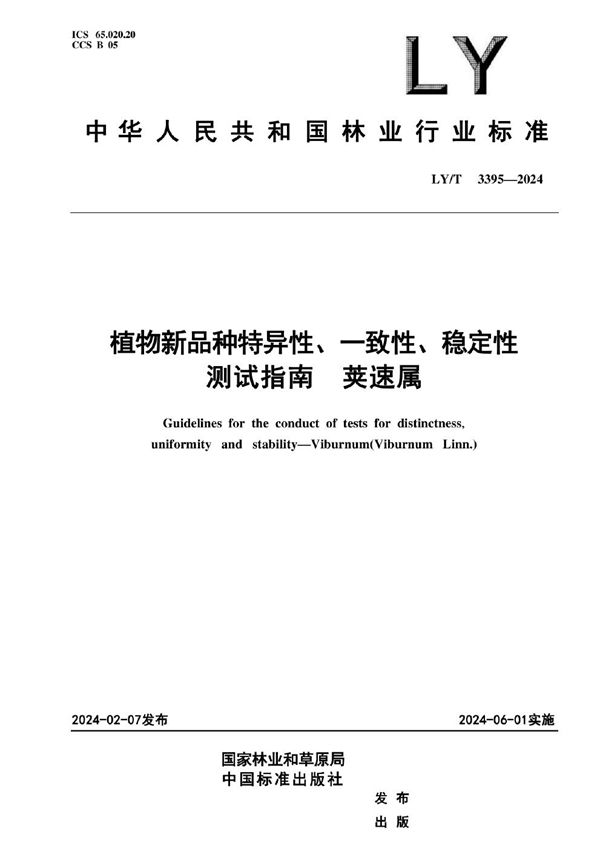 ICS 65.020.20
CCS B 05

LY

中华人民共和国林业行业标准

LY/T 3395—2024

植物新品种特异性、一致性、稳定性测试指南 荚蒾属

Guidelines for the conduct of tests for distinctness, uniformity and stability—Viburnum(Viburnum Linn.)

2024-02-07发布

2024-06-01实施

国家林业和草原局 发布
中国标准出版社 出版